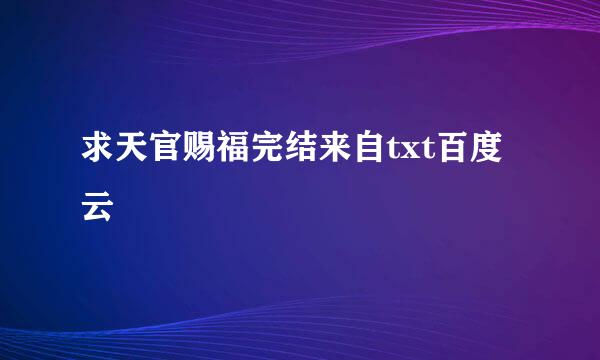 求天官赐福完结来自txt百度云